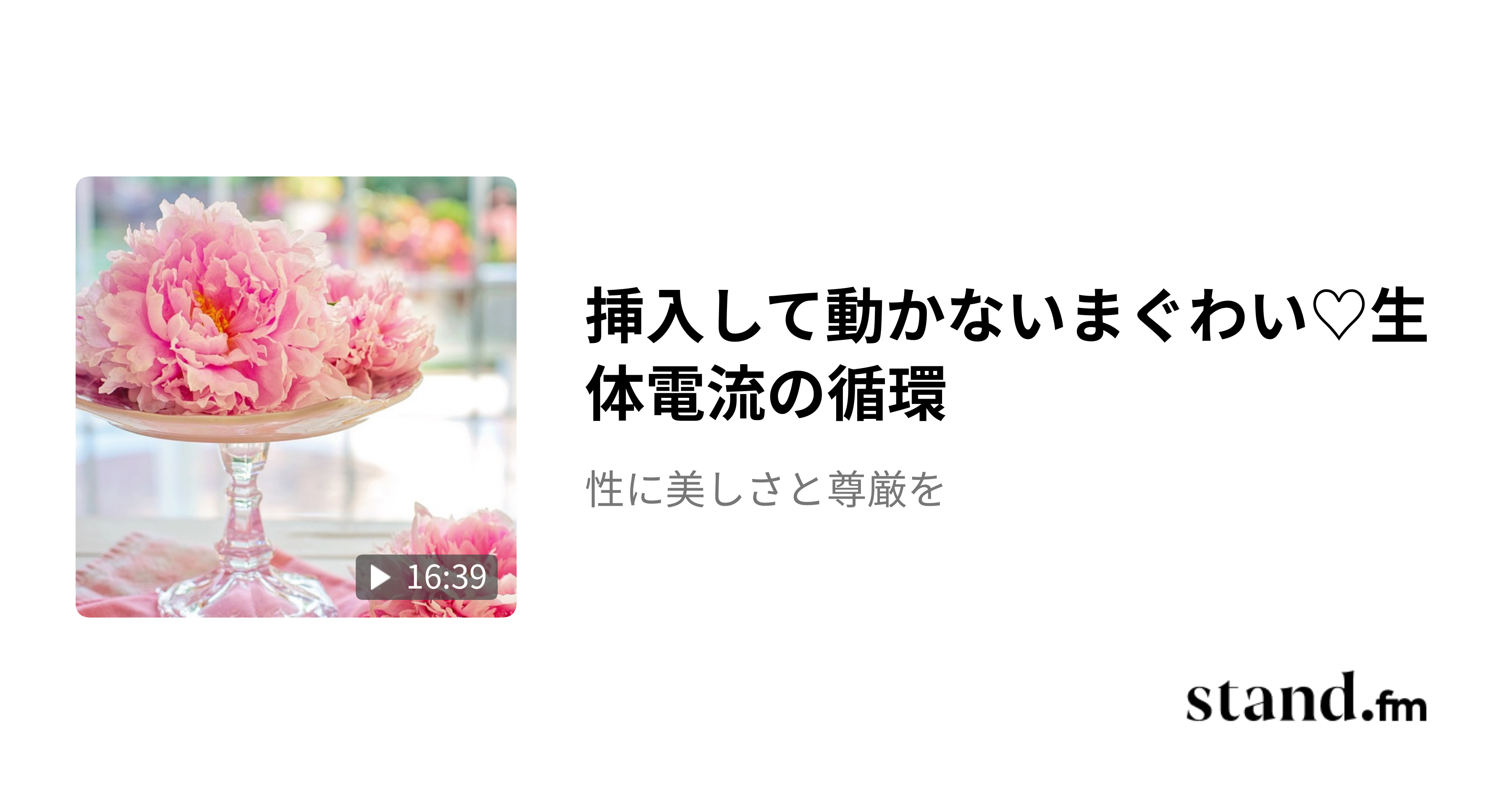 16:39

挿入して動かないまぐわい♡生体電流の循環

性に美しさと尊厳を

stand.fm